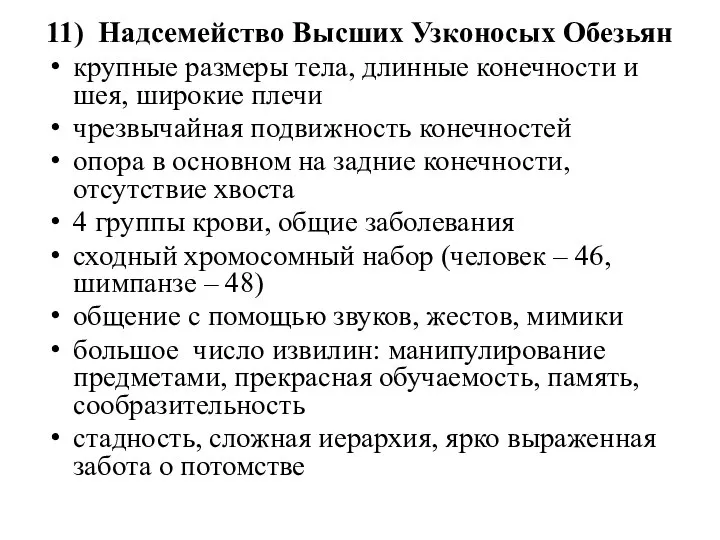 11) Надсемейство Высших Узконосых Обезьян

• крупные размеры тела, длинные конечности и шея, широкие плечи
• чрезвычайная подвижность конечностей
• опора в основном на задние конечности, отсутствие хвоста
• 4 группы крови, общие заболевания
• сходный хромосомный набор (человек – 46, шимпанзе – 48)
• общение с помощью звуков, жестов, мимики
• большое число извилин: манипулирование предметами, прекрасная обучаемость, память, сообразительность
• стадность, сложная иерархия, ярко выраженная забота о потомстве